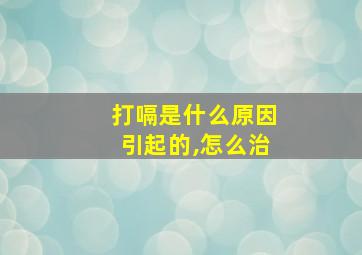 打嗝是什么原因引起的,怎么治